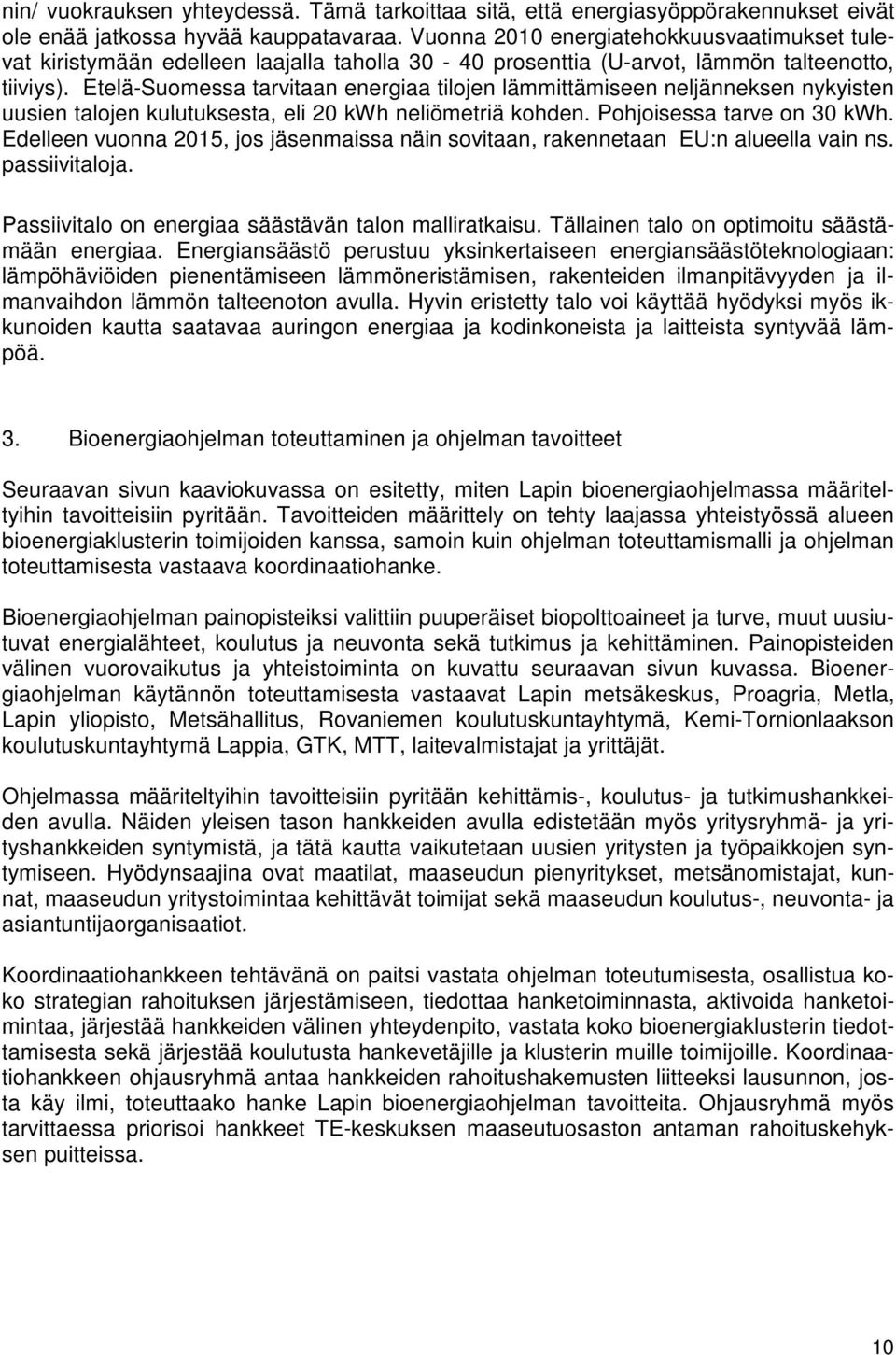 nin/ vuokrauksen yhteydessä. Tämä tarkoittaa sitä, että energiasyöppörakennukset eivät ole enää jatkossa hyvää kauppatavaraa. Vuonna 2010 energiatehokkuusvaatimukset tulevat kiristymään edelleen laajalla taholla 30 - 40 prosenttia (U-arvot, lämmön talteenotto, tiiviys). Etelä-Suomessa tarvitaan energiaa tilojen lämmittämiseen neljänneksen nykyisten uusien talojen kulutuksesta, eli 20 kWh neliömetriä kohden. Pohjoisessa tarve on 30 kWh. Edelleen vuonna 2015, jos jäsenmaissa näin sovitaan, rakennetaan EU:n alueella vain ns. passiivitaloja.

Passiivitalo on energiaa säästävän talon malliratkaisu. Tällainen talo on optimoitu säästämään energiaa. Energiansäästö perustuu yksinkertaiseen energiansäästöteknologiaan: lämpöhäviöiden pienentämiseen lämmöneristämisen, rakenteiden ilmanpitävyyden ja ilmanvaihdon lämmön talteenoton avulla. Hyvin eristetty talo voi käyttää hyödyksi myös ikkunoiden kautta saatavaa auringon energiaa ja kodinkoneista ja laitteista syntyvää lämpöä.

3. Bioenergiaohjelman toteuttaminen ja ohjelman tavoitteet

Seuraavan sivun kaaviokuvassa on esitetty, miten Lapin bioenergiaohjelmassa määriteltyihin tavoitteisiin pyritään. Tavoitteiden määrittely on tehty laajassa yhteistyössä alueen bioenergiaklusterin toimijoiden kanssa, samoin kuin ohjelman toteuttamismalli ja ohjelman toteuttamisesta vastaava koordinaatiohanke.

Bioenergiaohjelman painopisteiksi valittiin puuperäiset biopolttoaineet ja turve, muut uusiutuvat energialähteet, koulutus ja neuvonta sekä tutkimus ja kehittäminen. Painopisteiden välinen vuorovaikutus ja yhteistoiminta on kuvattu seuraavan sivun kuvassa. Bioenergiaohjelman käytännön toteuttamisesta vastaavat Lapin metsäkeskus, Proagria, Metla, Lapin yliopisto, Metsähallitus, Rovaniemen koulutuskuntayhtymä, Kemi-Tornionlaakson koulutuskuntayhtymä Lappia, GTK, MTT, laitevalmistajat ja yrittäjät.

Ohjelmassa määriteltyihin tavoitteisiin pyritään kehittämis-, koulutus- ja tutkimushankkeiden avulla. Näiden yleisen tason hankkeiden avulla edistetään myös yritysryhmä- ja yrityshankkeiden syntymistä, ja tätä kautta vaikutetaan uusien yritysten ja työpaikkojen syntymiseen. Hyödynsaajina ovat maatilat, maaseudun pienyritykset, metsänomistajat, kunnat, maaseudun yritystoimintaa kehittävät toimijat sekä maaseudun koulutus-, neuvonta- ja asiantuntijaorganisaatiot.

Koordinaatiohankkeen tehtävänä on paitsi vastata ohjelman toteutumisesta, osallistua koko strategian rahoituksen järjestämiseen, tiedottaa hanketoiminnasta, aktivoida hanketoimintaa, järjestää hankkeiden välinen yhteydenpito, vastata koko bioenergiaklusterin tiedottamisesta sekä järjestää koulutusta hankevetäjille ja klusterin muille toimijoille. Koordinaatiohankkeen ohjausryhmä antaa hankkeiden rahoitushakemusten liitteeksi lausunnon, josta käy ilmi, toteuttaako hanke Lapin bioenergiaohjelman tavoitteita. Ohjausryhmä myös tarvittaessa priorisoi hankkeet TE-keskuksen maaseutuosaston antaman rahoituskehyksen puitteissa.

10